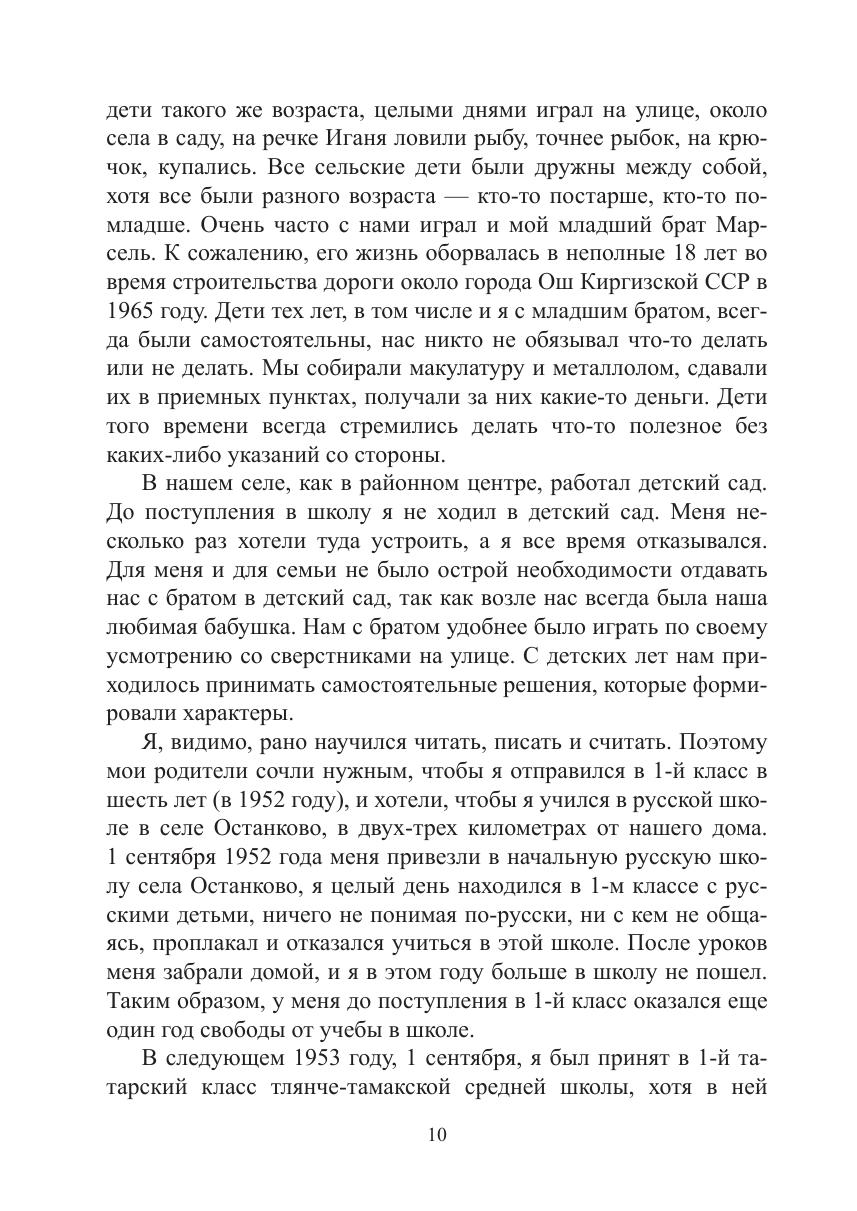 дети такого же возраста, целыми днями играл на улице, около села в саду, на речке Иганя ловили рыбу, точнее рыбок, на крючок, купались. Все сельские дети были дружны между собой, хотя все были разного возраста — кто-то постарше, кто-то помладше. Очень часто с нами играл и мой младший брат Марсель. К сожалению, его жизнь оборвалась в неполные 18 лет во время строительства дороги около города Ош Киргизской ССР в 1965 году. Дети тех лет, в том числе и я с младшим братом, всегда были самостоятельны, нас никто не обязывал что-то делать или не делать. Мы собирали макулатуру и металлолом, сдавали их в приемных пунктах, получали за них какие-то деньги. Дети того времени всегда стремились делать что-то полезное без каких-либо указаний со стороны.

В нашем селе, как в районном центре, работал детский сад. До поступления в школу я не ходил в детский сад. Меня несколько раз хотели туда устроить, а я все время отказывался. Для меня и для семьи не было острой необходимости отдавать нас с братом в детский сад, так как возле нас всегда была наша любимая бабушка. Нам с братом удобнее было играть по своему усмотрению со сверстниками на улице. С детских лет нам приходилось принимать самостоятельные решения, которые формировали характеры.

Я, видимо, рано научился читать, писать и считать. Поэтому мои родители сочли нужным, чтобы я отправился в 1-й класс в шесть лет (в 1952 году), и хотели, чтобы я учился в русской школе в селе Останково, в двух-трех километрах от нашего дома. 1 сентября 1952 года меня привезли в начальную русскую школу села Останково, я целый день находился в 1-м классе с русскими детьми, ничего не понимая по-русски, ни с кем не общаясь, проплакал и отказался учиться в этой школе. После уроков меня забрали домой, и я в этом году больше в школу не пошел. Таким образом, у меня до поступления в 1-й класс оказался еще один год свободы от учебы в школе.

В следующем 1953 году, 1 сентября, я был принят в 1-й татарский класс тлянче-тамакской средней школы, хотя в ней

10